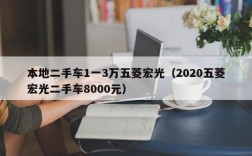 本地二手车1一3万五菱宏光（2020五菱宏光二手车8000元）